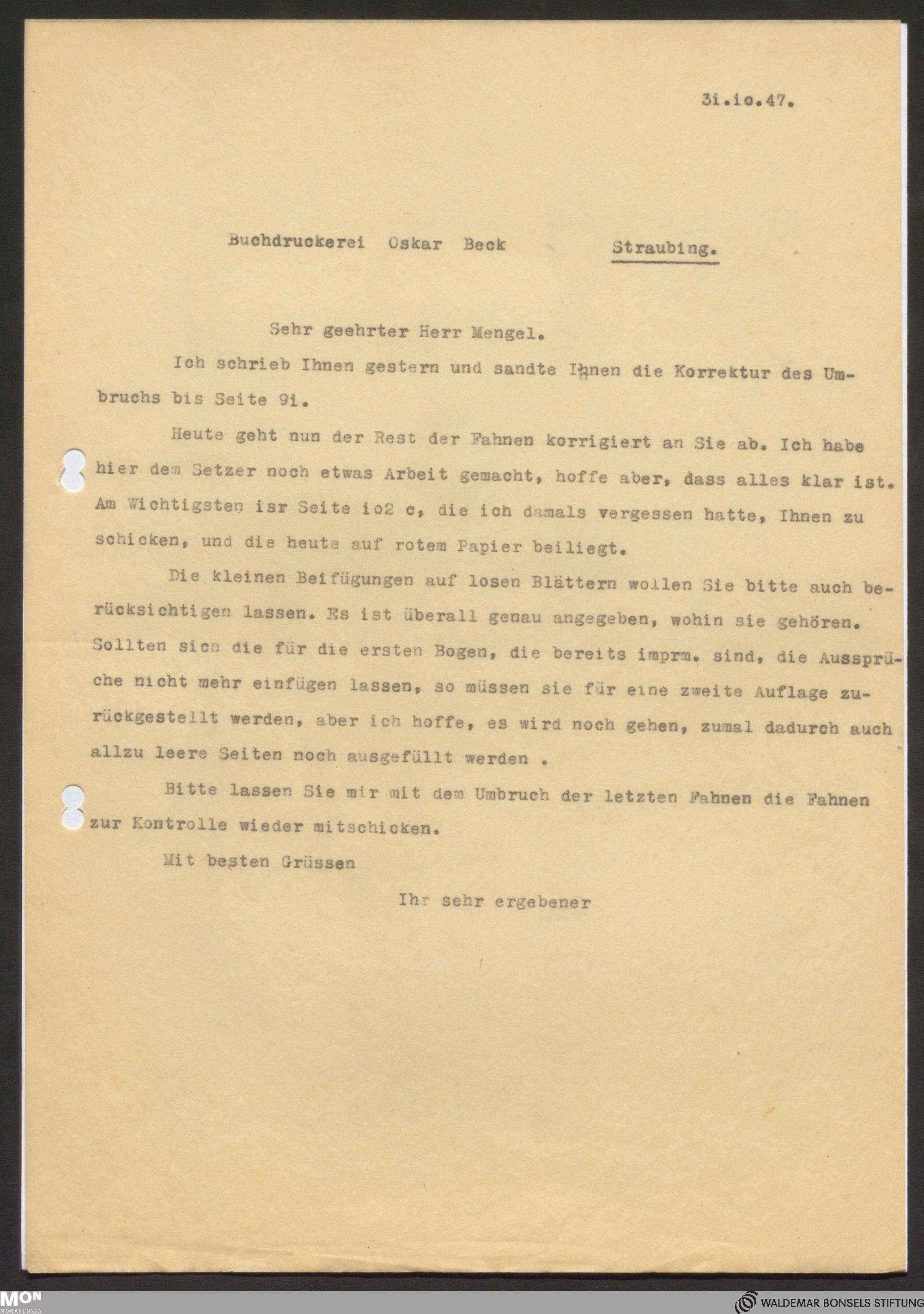 3i.io.47.

Buchdruckerei Oskar Beck Straubing.

Sehr geehrter Herr Mengel.

Ich schrieb Ihnen gestern und sandte Ihnen die Korrektur des Umbruchs bis Seite 9i.

Heute geht nun der Rest der Fahnen korrigiert an Sie ab. Ich habe hier dem Setzer noch etwas Arbeit gemacht, hoffe aber, dass alles klar ist. Am Wichtigsten isr Seite io2 c, die ich damals vergessen hatte, Ihnen zu schicken, und die heute auf rotem Papier beiliegt.

Die kleinen Beifügungen auf losen Blättern wollen Sie bitte auch berücksichtigen lassen. Es ist überall genau angegeben, wohin sie gehören. Sollten sich die für die ersten Bogen, die bereits imprm. sind, die Aussprüche nicht mehr einfügen lassen, so müssen sie für eine zweite Auflage zurückgestellt werden, aber ich hoffe, es wird noch gehen, zumal dadurch auch allzu leere Seiten noch ausgefüllt werden .

Bitte lassen Sie mir mit dem Umbruch der letzten Fahnen die Fahnen zur Kontrolle wieder mitschicken.

Mit besten Grüssen

Ihr sehr ergebener

MON MONACENSIA

WALDEMAR BONSELS STIFTUNG